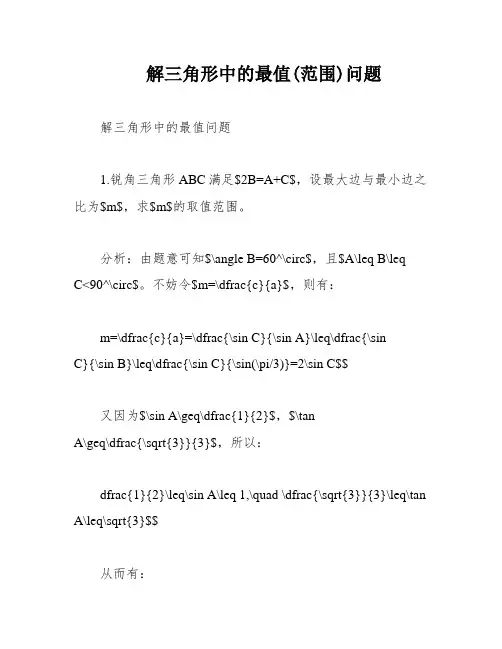 解三角形中的最值(范围)问题

解三角形中的最值问题

1.锐角三角形 ABC 满足\$2B=A+C\$，设最大边与最小边之比为\$m\$，求\$m\$的取值范围。

分析：由题意可知\$\angle B=60^\circ\$，且\$A\leq B\leq C<90^\circ\$。不妨令\$m=\dfrac{c}{a}\$，则有：

m=\dfrac{c}{a}=\dfrac{\sin C}{\sin A}\leq\dfrac{\sin C}{\sin B}\leq\dfrac{\sin C}{\sin(\pi/3)}=2\sin C\$\$

又因为\$\sin A\geq\dfrac{1}{2}\$，\$\tan A\geq\dfrac{\sqrt{3}}{3}\$，所以：

dfrac{1}{2}\leq\sin A\leq 1,\quad \dfrac{\sqrt{3}}{3}\leq\tan A\leq\sqrt{3}\$\$

从而有：